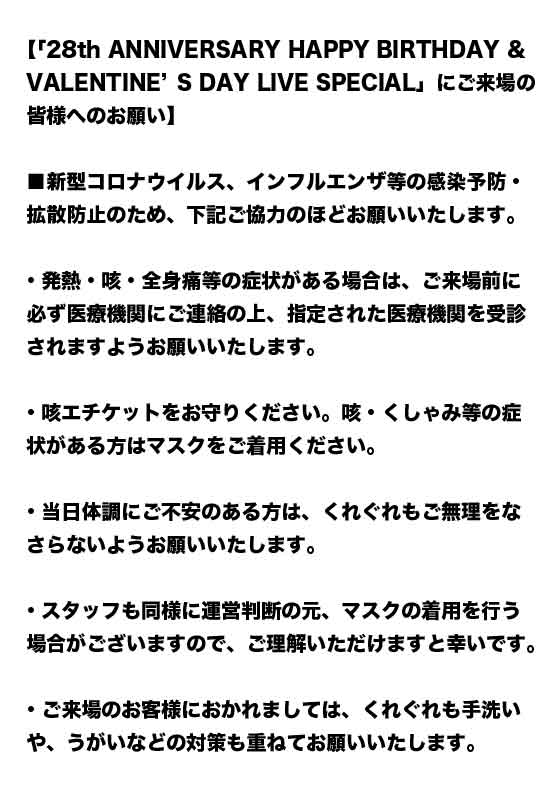 【「28th ANNIVERSARY HAPPY BIRTHDAY & VALENTINE’ S DAY LIVE SPECIAL」にご来場の皆様へのお願い】

■新型コロナウイルス、インフルエンザ等の感染予防・拡散防止のため、下記ご協力のほどお願いいたします。

・発熱・咳・全身痛等の症状がある場合は、ご来場前に必ず医療機関にご連絡の上、指定された医療機関を受診されますようお願いいたします。

・咳エチケットをお守りください。咳・くしゃみ等の症状がある方はマスクをご着用ください。

・当日体調にご不安のある方は、くれぐれもご無理をなさらないようお願いいたします。

・スタッフも同様に運営判断の元、マスクの着用を行う場合がございますので、ご理解いただけますと幸いです。

・ご来場のお客様におかれましては、くれぐれも手洗いや、うがいなどの対策も重ねてお願いいたします。